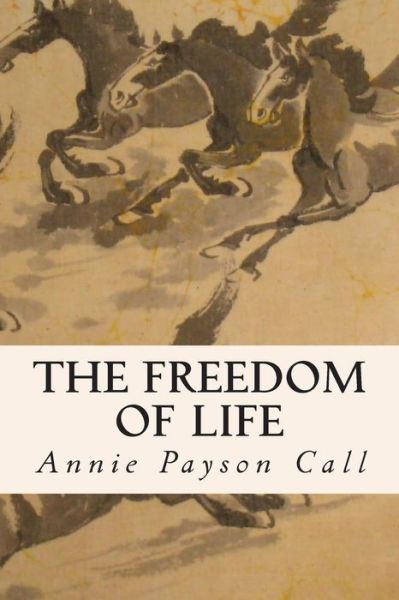 THE FREEDOM OF LIFE

Annie Payson Call